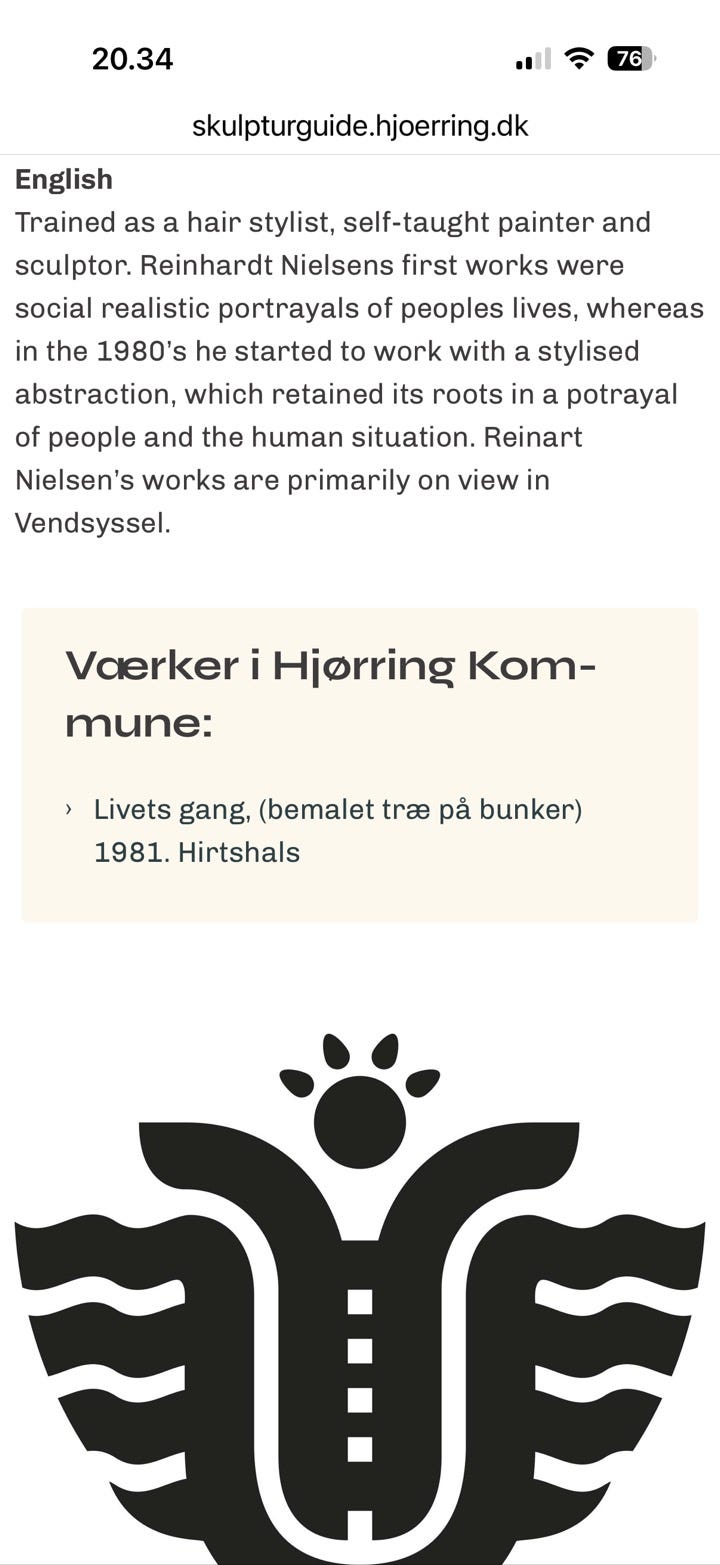 20.34

76

skulpturguide.hjoerring.dk

English
Trained as a hair stylist, self-taught painter and sculptor. Reinhardt Nielsens first works were social realistic portrayals of peoples lives, whereas in the 1980's he started to work with a stylised abstraction, which retained its roots in a potrayal of people and the human situation. Reinart Nielsen's works are primarily on view in Vendsyssel.

Værker i Hjørring Kommune:

› Livets gang, (bemalet træ på bunker) 1981. Hirtshals